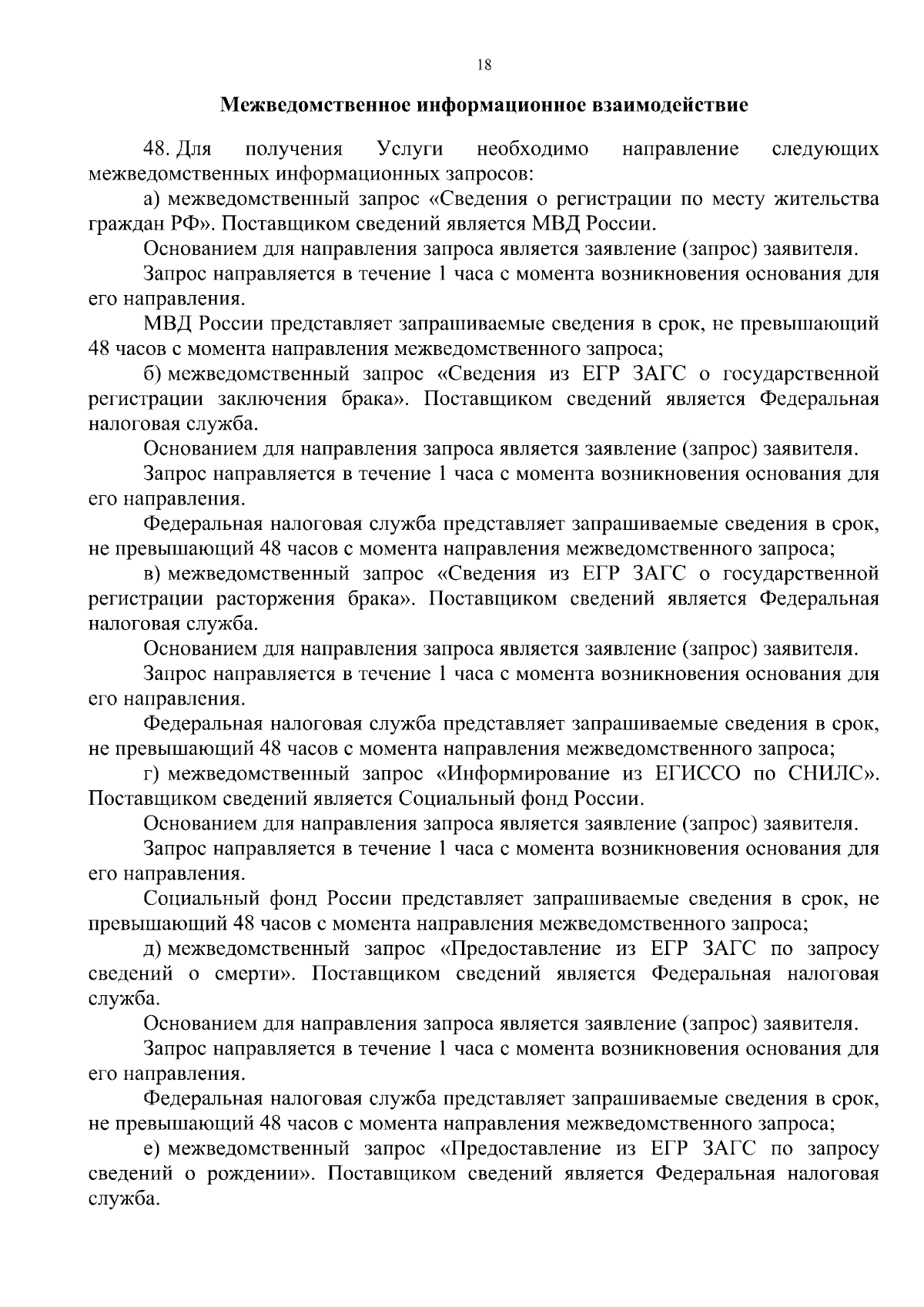 18

Межведомственное информационное взаимодействие

48. Для получения Услуги необходимо направление следующих межведомственных информационных запросов:

а) межведомственный запрос «Сведения о регистрации по месту жительства граждан РФ». Поставщиком сведений является МВД России.

Основанием для направления запроса является заявление (запрос) заявителя.

Запрос направляется в течение 1 часа с момента возникновения основания для его направления.

МВД России представляет запрашиваемые сведения в срок, не превышающий 48 часов с момента направления межведомственного запроса;

б) межведомственный запрос «Сведения из ЕГР ЗАГС о государственной регистрации заключения брака». Поставщиком сведений является Федеральная налоговая служба.

Основанием для направления запроса является заявление (запрос) заявителя.

Запрос направляется в течение 1 часа с момента возникновения основания для его направления.

Федеральная налоговая служба представляет запрашиваемые сведения в срок, не превышающий 48 часов с момента направления межведомственного запроса;

в) межведомственный запрос «Сведения из ЕГР ЗАГС о государственной регистрации расторжения брака». Поставщиком сведений является Федеральная налоговая служба.

Основанием для направления запроса является заявление (запрос) заявителя.

Запрос направляется в течение 1 часа с момента возникновения основания для его направления.

Федеральная налоговая служба представляет запрашиваемые сведения в срок, не превышающий 48 часов с момента направления межведомственного запроса;

г) межведомственный запрос «Информирование из ЕГИССО по СНИЛС». Поставщиком сведений является Социальный фонд России.

Основанием для направления запроса является заявление (запрос) заявителя.

Запрос направляется в течение 1 часа с момента возникновения основания для его направления.

Социальный фонд России представляет запрашиваемые сведения в срок, не превышающий 48 часов с момента направления межведомственного запроса;

д) межведомственный запрос «Предоставление из ЕГР ЗАГС по запросу сведений о смерти». Поставщиком сведений является Федеральная налоговая служба.

Основанием для направления запроса является заявление (запрос) заявителя.

Запрос направляется в течение 1 часа с момента возникновения основания для его направления.

Федеральная налоговая служба представляет запрашиваемые сведения в срок, не превышающий 48 часов с момента направления межведомственного запроса;

е) межведомственный запрос «Предоставление из ЕГР ЗАГС по запросу сведений о рождении». Поставщиком сведений является Федеральная налоговая служба.